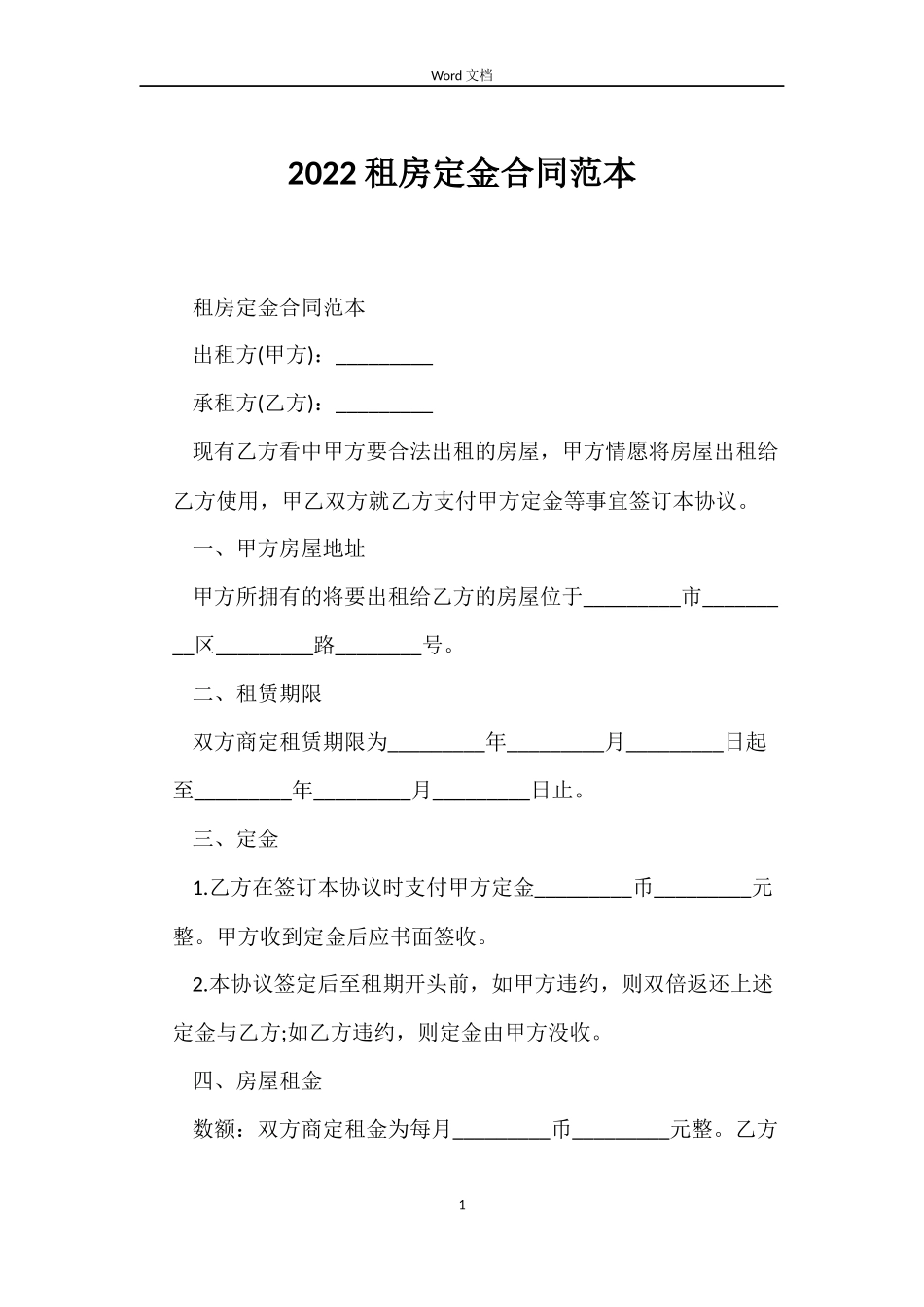 Word 文档

2022 租房定金合同范本

租房定金合同范本

出租方(甲方)：_________

承租方(乙方)：_________

现有乙方看中甲方要合法出租的房屋，甲方情愿将房屋出租给乙方使用，甲乙双方就乙方支付甲方定金等事宜签订本协议。

一、甲方房屋地址

甲方所拥有的将要出租给乙方的房屋位于_________市_________区_________路________号。

二、租赁期限

双方商定租赁期限为_________年_________月_________日起至_________年_________月_________日止。

三、定金

1.乙方在签订本协议时支付甲方定金_________币_________元整。甲方收到定金后应书面签收。

2.本协议签定后至租期开头前，如甲方违约，则双倍返还上述定金与乙方;如乙方违约，则定金由甲方没收。

四、房屋租金

数额：双方商定租金为每月_________币_________元整。乙方

1